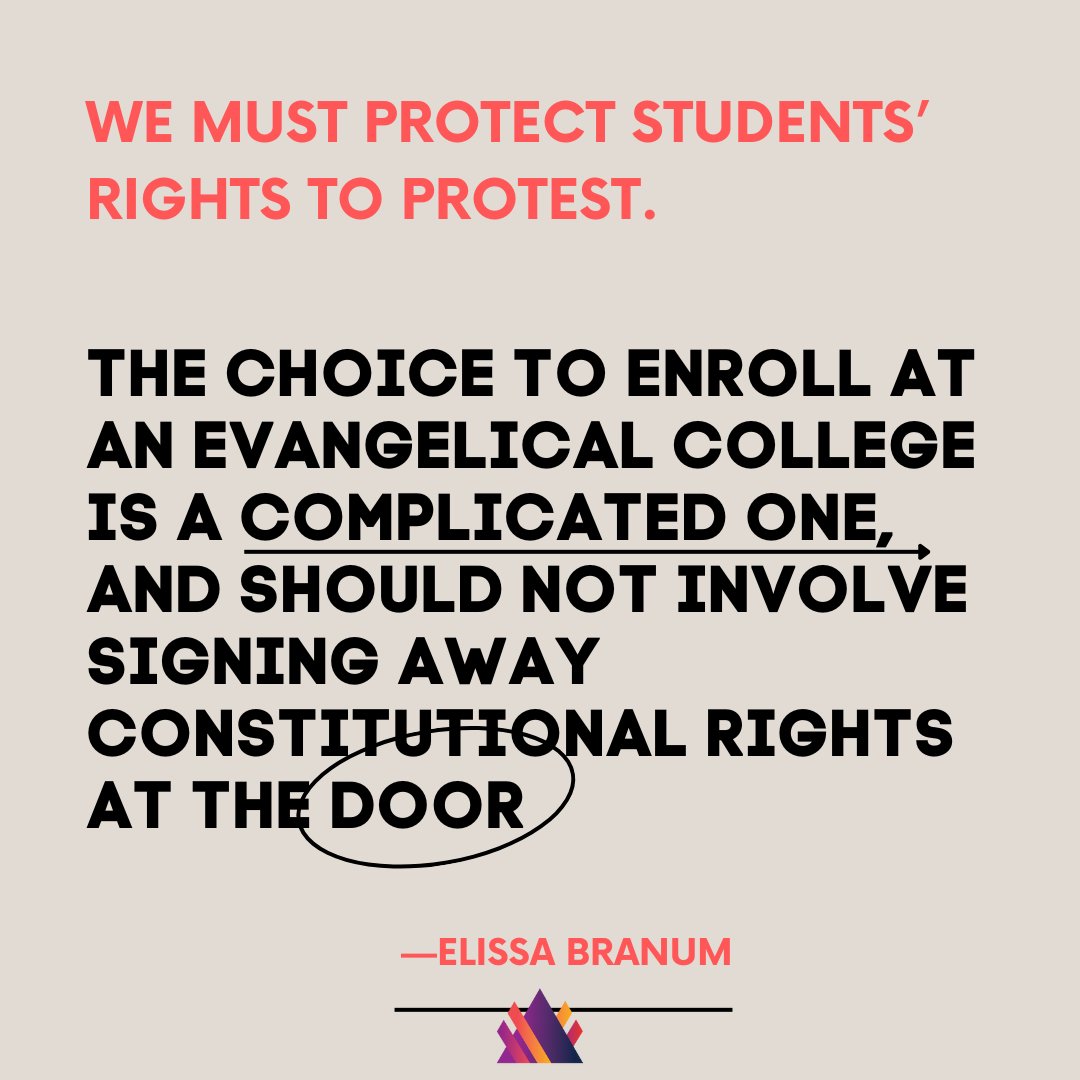 WE MUST PROTECT STUDENTS' RIGHTS TO PROTEST.

THE CHOICE TO ENROLL AT AN EVANGELICAL COLLEGE IS A COMPLICATED ONE, AND SHOULD NOT INVOLVE SIGNING AWAY CONSTITUTIONAL RIGHTS AT THE DOOR

—ELISSA BRANUM